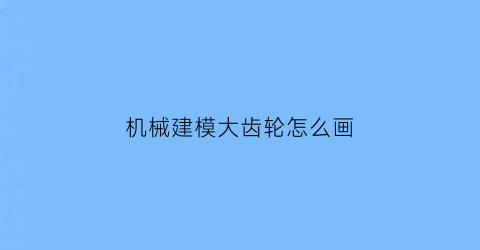 机械建模大齿轮怎么画